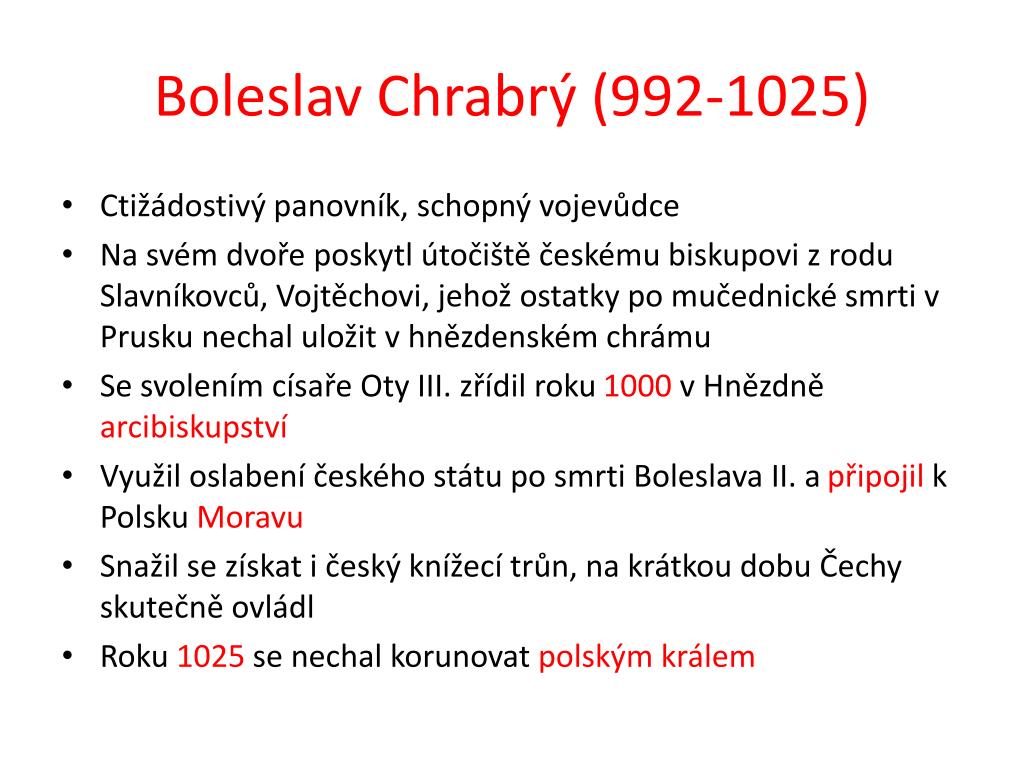 Boleslav Chrabrý (992-1025)

• Ctižádostivý panovník, schopný vojevůdce
• Na svém dvoře poskytl útočiště českému biskupovi z rodu Slavníkovců, Vojtěchovi, jehož ostatky po mučednické smrti v Prusku nechal uložit v hnězdenském chrámu
• Se svolením císaře Oty III. zřídil roku 1000 v Hnězdně arcibiskupství
• Využil oslabení českého státu po smrti Boleslava II. a připojil k Polsku Moravu
• Snažil se získat i český knížecí trůn, na krátkou dobu Čechy skutečně ovládl
• Roku 1025 se nechal korunovat polským králem